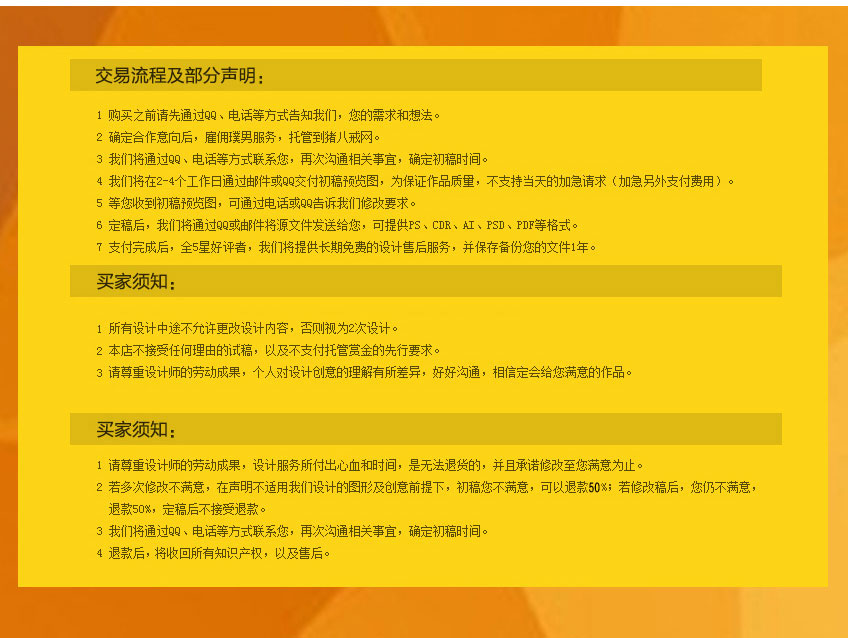 交易流程及部分声明：

1 购买之前请先通过QQ、电话等方式告知我们，您的需求和想法。
2 确定合作意向后，雇佣璞男服务，托管到猪八戒网。
3 我们将通过QQ、电话等方式联系您，再次沟通相关事宜，确定初稿时间。
4 我们将在2-4个工作日通过邮件或QQ交付初稿预览图，为保证作品质量，不支持当天的加急请求（加急另外支付费用）。
5 等您收到初稿预览图，可通过电话或QQ告诉我们修改要求。
6 定稿后，我们将通过QQ或邮件将源文件发送给您，可提供PS、CDR、AI、PSD、PDF等格式。
7 支付完成后，全5星好评者，我们将提供长期免费的设计售后服务，并保存备份您的文件1年。

买家须知：

1 所有设计中途不允许更改设计内容，否则视为2次设计。
2 本店不接受任何理由的试稿，以及不支付托管赏金的先行要求。
3 请尊重设计师的劳动成果，个人对设计创意的理解有所差异，好好沟通，相信定会给您满意的作品。

买家须知：

1 请尊重设计师的劳动成果，设计服务所付出心血和时间，是无法退货的，并且承诺修改至您满意为止。
2 若多次修改不满意，在声明不适用我们设计的图形及创意前提下，初稿您不满意，可以退款50%；若修改稿后，您仍不满意，退款50%，定稿后不接受退款。
3 我们将通过QQ、电话等方式联系您，再次沟通相关事宜，确定初稿时间。
4 退款后，将收回所有知识产权，以及售后。